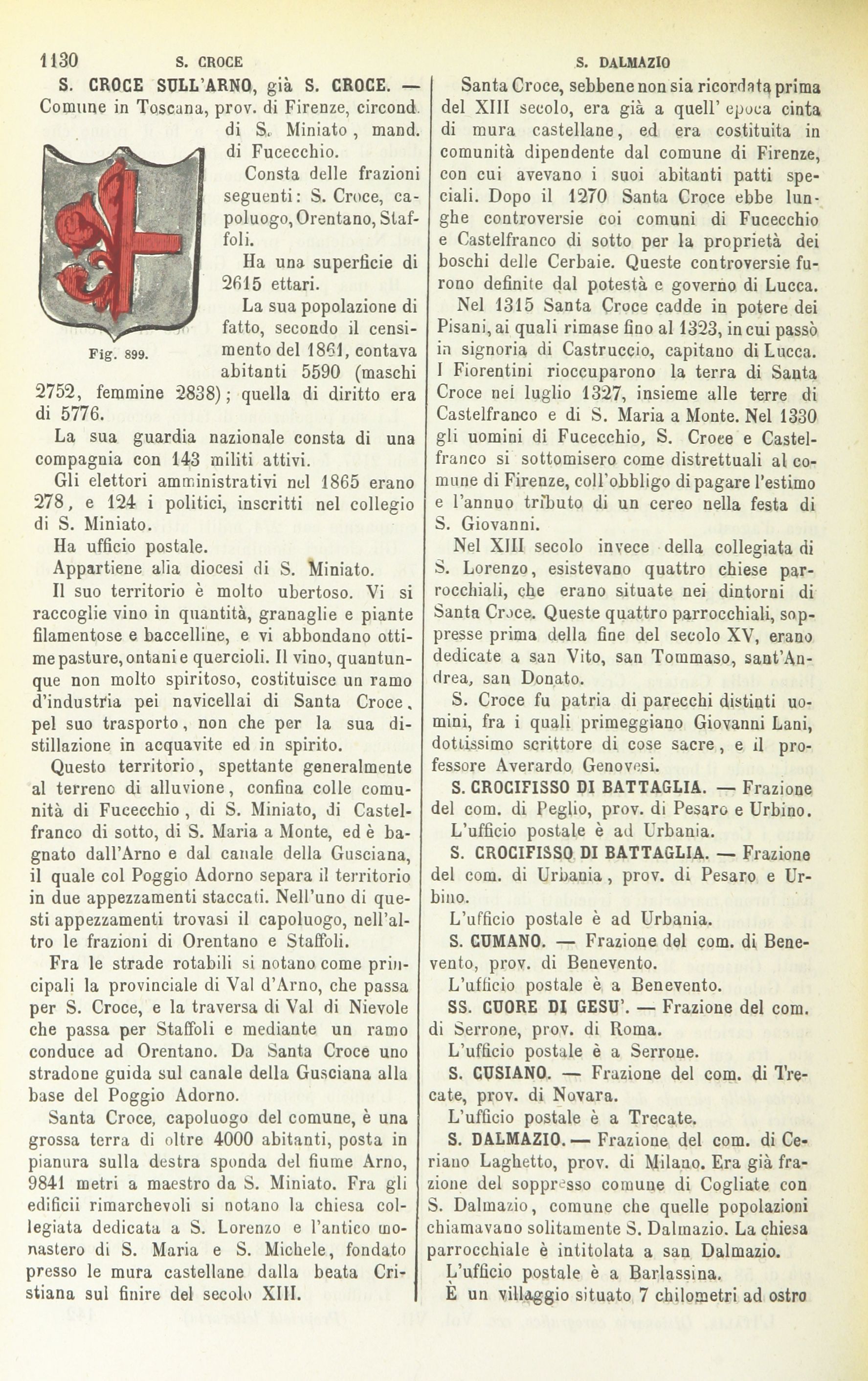 1130 S. CROCE S. DALMAZIO

S. CROCE SULL'ARNO, già S. CROCE. — Comune in Toscana, prov. di Firenze, circond. di S. Miniato, mand. di Fucecchio.

Consta delle frazioni seguenti: S. Croce, capoluogo, Orentano, Staffoli.

Ha una superficie di 2615 ettari.

La sua popolazione di fatto, secondo il censimento del 1861, contava abitanti 5590 (maschi 2752, femmine 2838); quella di diritto era di 5776.

Fig. 899.

La sua guardia nazionale consta di una compagnia con 143 militi attivi.

Gli elettori amministrativi nel 1865 erano 278, e 124 i politici, inscritti nel collegio di S. Miniato.

Ha ufficio postale.

Appartiene alla diocesi di S. Miniato.

Il suo territorio è molto ubertoso. Vi si raccoglie vino in quantità, granaglie e piante filamentose e baccelline, e vi abbondano ottime pasture, ontani e quercioli. Il vino, quantunque non molto spiritoso, costituisce un ramo d'industria pei navicellai di Santa Croce, pel suo trasporto, non che per la sua distillazione in acquavite ed in spirito.

Questo territorio, spettante generalmente al terreno di alluvione, confina colle comunità di Fucecchio, di S. Miniato, di Castelfranco di sotto, di S. Maria a Monte, ed è bagnato dall'Arno e dal canale della Gusciana, il quale col Poggio Adorno separa il territorio in due appezzamenti staccati. Nell'uno di questi appezzamenti trovasi il capoluogo, nell'altro le frazioni di Orentano e Staffoli.

Fra le strade rotabili si notano come principali la provinciale di Val d'Arno, che passa per S. Croce, e la traversa di Val di Nievole che passa per Staffoli e mediante un ramo conduce ad Orentano. Da Santa Croce uno stradone guida sul canale della Gusciana alla base del Poggio Adorno.

Santa Croce, capoluogo del comune, è una grossa terra di oltre 4000 abitanti, posta in pianura sulla destra sponda del fiume Arno, 9841 metri a maestro da S. Miniato. Fra gli edificii rimarchevoli si notano la chiesa collegiata dedicata a S. Lorenzo e l'antico monastero di S. Maria e S. Michele, fondato presso le mura castellane dalla beata Cristiana sul finire del secolo XIII.

Santa Croce, sebbene non sia ricordata prima del XIII secolo, era già a quell' epoca cinta di mura castellane, ed era costituita in comunità dipendente dal comune di Firenze, con cui avevano i suoi abitanti patti speciali. Dopo il 1270 Santa Croce ebbe lunghe controversie coi comuni di Fucecchio e Castelfranco di sotto per la proprietà dei boschi delle Cerbaie. Queste controversie furono definite dal potestà e governo di Lucca.

Nel 1315 Santa Croce cadde in potere dei Pisani, ai quali rimase fino al 1323, in cui passò in signoria di Castruccio, capitano di Lucca. I Fiorentini rioccuparono la terra di Santa Croce nel luglio 1327, insieme alle terre di Castelfranco e di S. Maria a Monte. Nel 1330 gli uomini di Fucecchio, S. Croce e Castelfranco si sottomisero come distrettuali al comune di Firenze, coll'obbligo di pagare l'estimo e l'annuo tributo di un cereo nella festa di S. Giovanni.

Nel XIII secolo invece della collegiata di S. Lorenzo, esistevano quattro chiese parrocchiali, che erano situate nei dintorni di Santa Croce. Queste quattro parrocchiali, soppresse prima della fine del secolo XV, erano dedicate a san Vito, san Tommaso, sant'Andrea, san Donato.

S. Croce fu patria di parecchi distinti uomini, fra i quali primeggiano Giovanni Lani, dottissimo scrittore di cose sacre, e il professore Averardo Genovesi.

S. CROCIFISSO DI BATTAGLIA. — Frazione del com. di Peglio, prov. di Pesaro e Urbino.

L'ufficio postale è ad Urbania.

S. CROCIFISSO DI BATTAGLIA. — Frazione del com. di Urbania, prov. di Pesaro e Urbino.

L'ufficio postale è ad Urbania.

S. CUMANO. — Frazione del com. di Benevento, prov. di Benevento.

L'ufficio postale è a Benevento.

SS. CUORE DI GESU'. — Frazione del com. di Serrone, prov. di Roma.

L'ufficio postale è a Serrone.

S. CUSIANO. — Frazione del com. di Trecate, prov. di Novara.

L'ufficio postale è a Trecate.

S. DALMAZIO. — Frazione del com. di Ceriano Laghetto, prov. di Milano. Era già frazione del soppresso comune di Cogliate con S. Dalmazio, comune che quelle popolazioni chiamavano solitamente S. Dalmazio. La chiesa parrocchiale è intitolata a san Dalmazio.

L'ufficio postale è a Barlassina.

È un villaggio situato 7 chilometri ad ostro